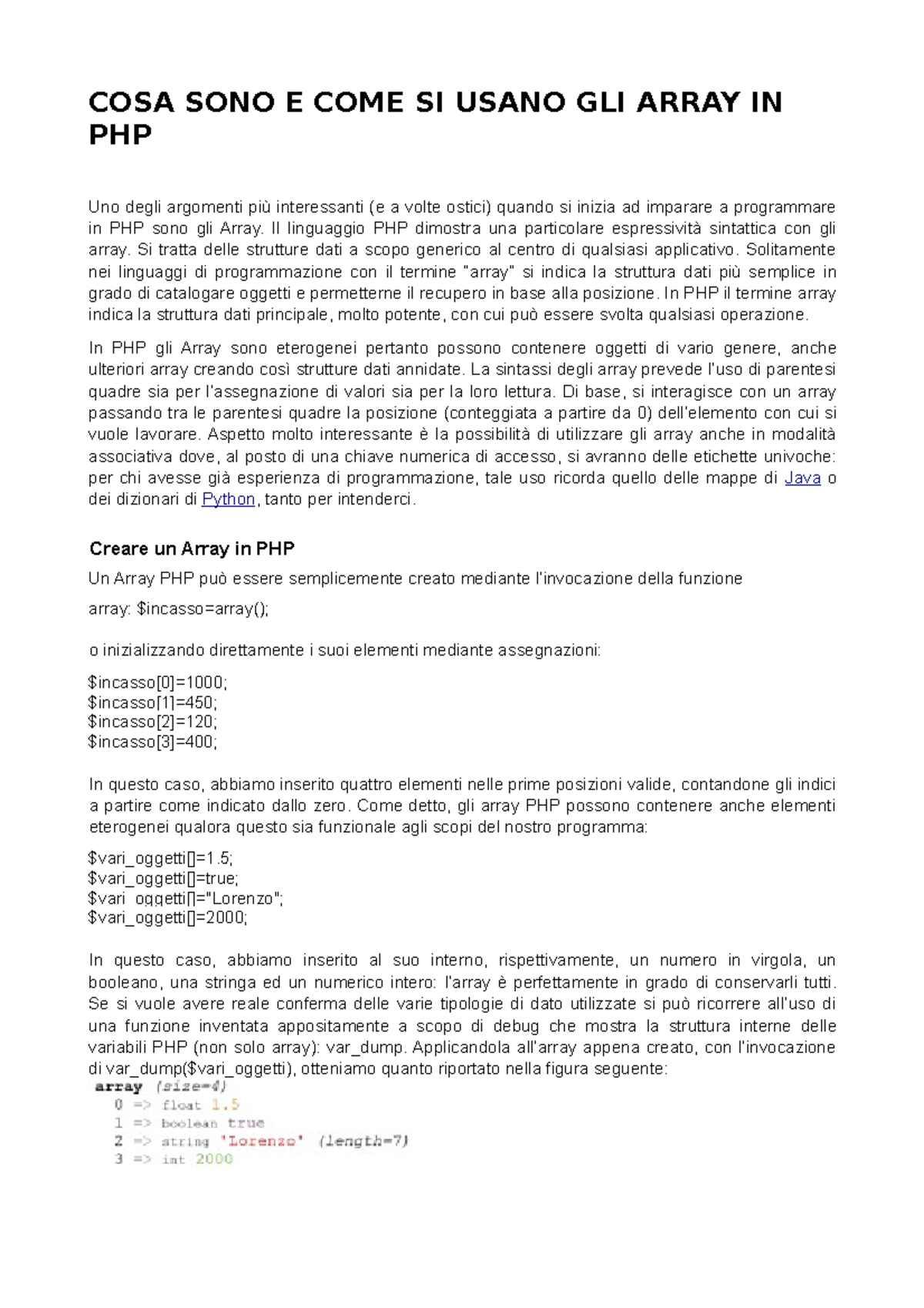 COSA SONO E COME SI USANO GLI ARRAY IN PHP

Uno degli argomenti più interessanti (e a volte ostici) quando si inizia ad imparare a programmare in PHP sono gli Array. Il linguaggio PHP dimostra una particolare espressività sintattica con gli array. Si tratta delle strutture dati a scopo generico al centro di qualsiasi applicativo. Solitamente nei linguaggi di programmazione con il termine "array" si indica la struttura dati più semplice in grado di catalogare oggetti e permetterne il recupero in base alla posizione. In PHP il termine array indica la struttura dati principale, molto potente, con cui può essere svolta qualsiasi operazione.

In PHP gli Array sono eterogenei pertanto possono contenere oggetti di vario genere, anche ulteriori array creando così strutture dati annidate. La sintassi degli array prevede l'uso di parentesi quadre sia per l'assegnazione di valori sia per la loro lettura. Di base, si interagisce con un array passando tra le parentesi quadre la posizione (conteggiata a partire da 0) dell'elemento con cui si vuole lavorare. Aspetto molto interessante è la possibilità di utilizzare gli array anche in modalità associativa dove, al posto di una chiave numerica di accesso, si avranno delle etichette univoche: per chi avesse già esperienza di programmazione, tale uso ricorda quello delle mappe di Java o dei dizionari di Python, tanto per intenderci.

Creare un Array in PHP

Un Array PHP può essere semplicemente creato mediante l'invocazione della funzione

array: $incasso=array();

o inizializzando direttamente i suoi elementi mediante assegnazioni:

$incasso[0]=1000;
$incasso[1]=450;
$incasso[2]=120;
$incasso[3]=400;

In questo caso, abbiamo inserito quattro elementi nelle prime posizioni valide, contandone gli indici a partire come indicato dallo zero. Come detto, gli array PHP possono contenere anche elementi eterogenei qualora questo sia funzionale agli scopi del nostro programma:

$vari_oggetti[]=1.5;
$vari_oggetti[]=true;
$vari_oggetti[]="Lorenzo";
$vari_oggetti[]=2000;

In questo caso, abbiamo inserito al suo interno, rispettivamente, un numero in virgola, un booleano, una stringa ed un numerico intero: l'array è perfettamente in grado di conservarli tutti. Se si vuole avere reale conferma delle varie tipologie di dato utilizzate si può ricorrere all'uso di una funzione inventata appositamente a scopo di debug che mostra la struttura interne delle variabili PHP (non solo array): var_dump. Applicandola all'array appena creato, con l'invocazione di var_dump($vari_oggetti), otteniamo quanto riportato nella figura seguente:

array (size=4)
0 => float 1.5
1 => boolean true
2 => string 'Lorenzo' (length=7)
3 => int 2000